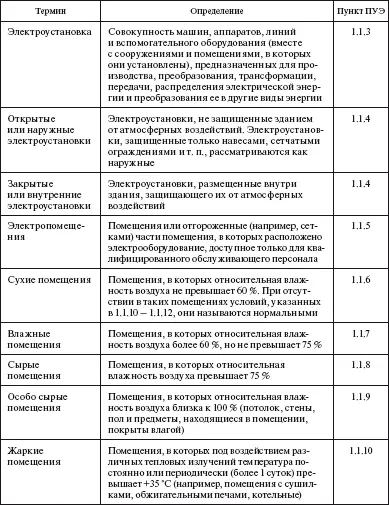 | Термин | Определение | Пункт ПУЭ |
|---|---|---|
| Электроустановка | Совокупность машин, аппаратов, линий и вспомогательного оборудования (вместе с сооружениями и помещениями, в которых они установлены), предназначенных для производства, преобразования, трансформации, передачи, распределения электрической энергии и преобразования ее в другие виды энергии | 1.1.3 |
| Открытые или наружные электроустановки | Электроустановки, не защищенные зданием от атмосферных воздействий. Электроустановки, защищенные только навесами, сетчатыми ограждениями и т. п., рассматриваются как наружные | 1.1.4 |
| Закрытые или внутренние электроустановки | Электроустановки, размещенные внутри здания, защищающего их от атмосферных воздействий | 1.1.4 |
| Электропомещения | Помещения или отгороженные (например, сетками) части помещения, в которых расположено электрооборудование, доступное только для квалифицированного обслуживающего персонала | 1.1.5 |
| Сухие помещения | Помещения, в которых относительная влажность воздуха не превышает 60 %. При отсутствии в таких помещениях условий, указанных в 1.1.10 – 1.1.12, они называются нормальными | 1.1.6 |
| Влажные помещения | Помещения, в которых относительная влажность воздуха более 60 %, но не превышает 75 % | 1.1.7 |
| Сырые помещения | Помещения, в которых относительная влажность воздуха превышает 75 % | 1.1.8 |
| Особо сырые помещения | Помещения, в которых относительная влажность воздуха близка к 100 % (потолок, стены, пол и предметы, находящиеся в помещении, покрыты влагой) | 1.1.9 |
| Жаркие помещения | Помещения, в которых под воздействием различных тепловых излучений температура постоянно или периодически (более 1 суток) превышает +35 °С (например, помещения с сушилками, обжигательными печами, котельные) | 1.1.10 |